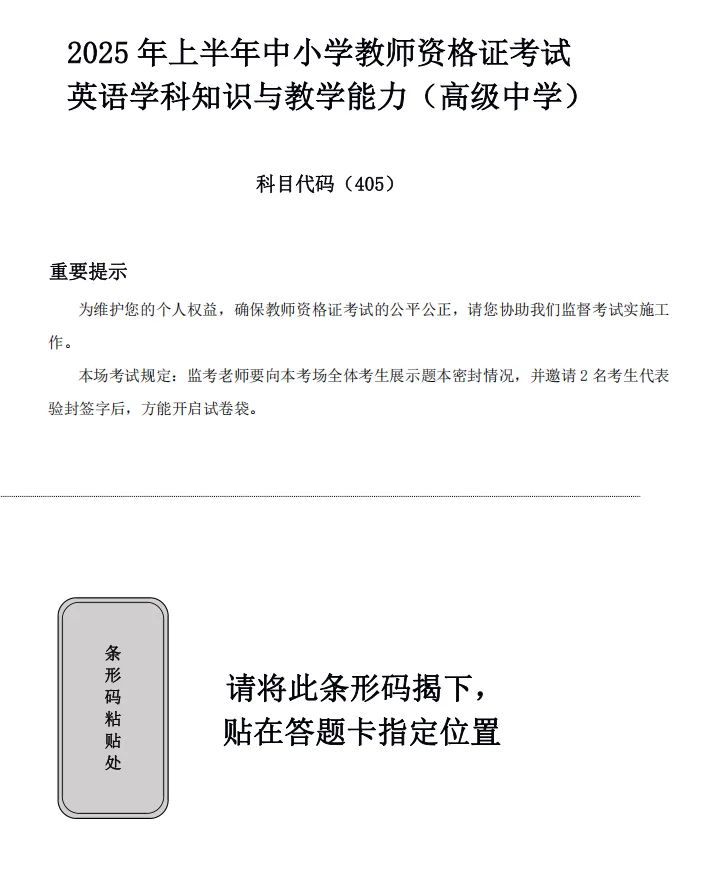 2025 年上半年中小学教师资格证考试
英语学科知识与教学能力（高级中学）

科目代码（405）

重要提示

为维护您的个人权益，确保教师资格证考试的公平公正，请您协助我们监督考试实施工作。

本场考试规定：监考老师要向本考场全体考生展示题本密封情况，并邀请 2 名考生代表验封签字后，方能开启试卷袋。

条形码粘贴处

请将此条形码揭下，
贴在答题卡指定位置